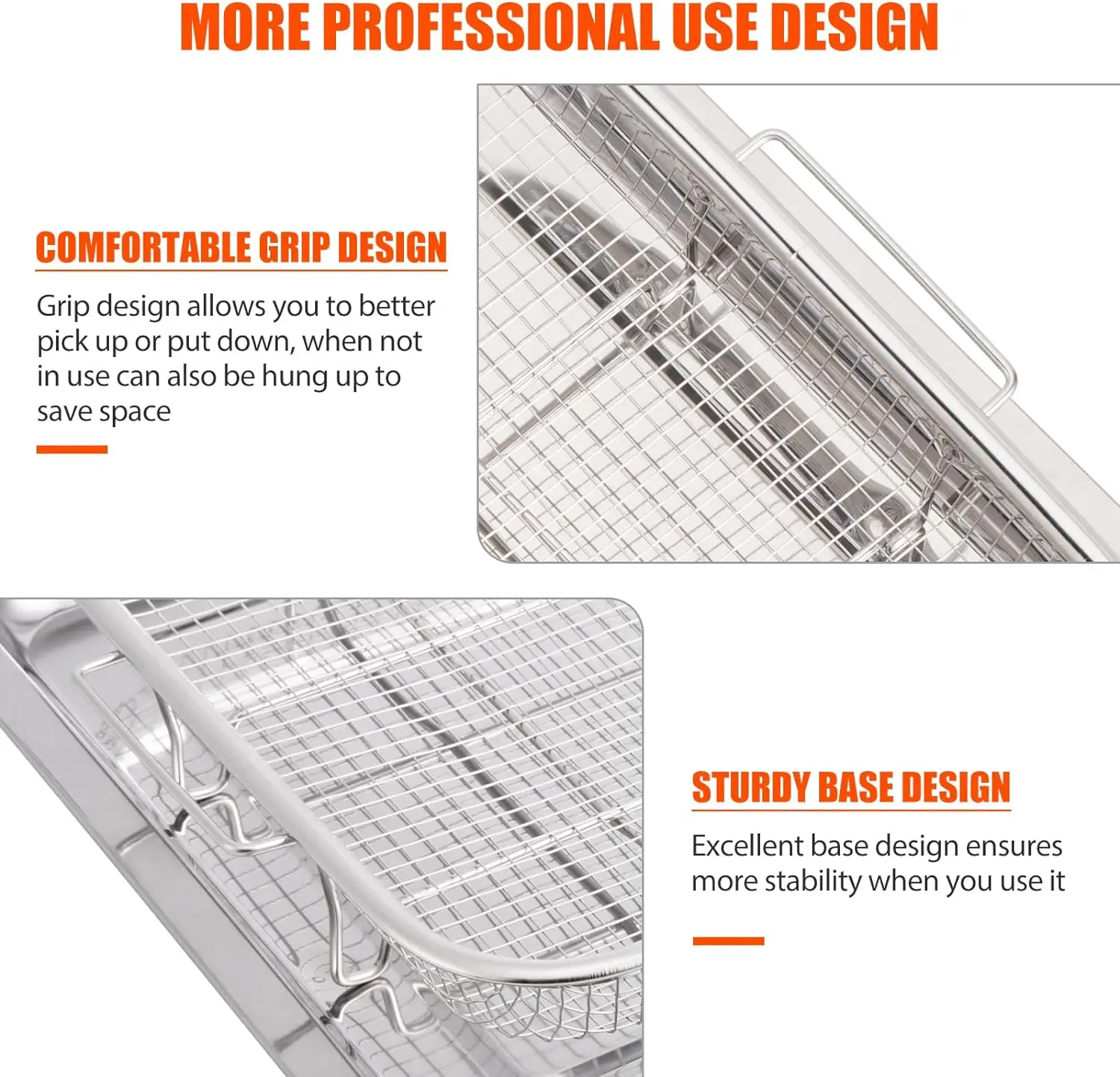 MORE PROFESSIONAL USE DESIGN

COMFORTABLE GRIP DESIGN

Grip design allows you to better pick up or put down, when not in use can also be hung up to save space

STURDY BASE DESIGN

Excellent base design ensures more stability when you use it